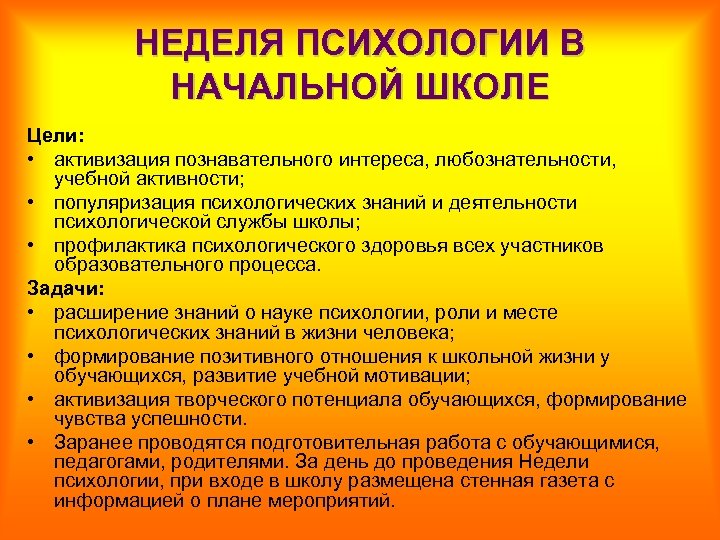 НЕДЕЛЯ ПСИХОЛОГИИ В НАЧАЛЬНОЙ ШКОЛЕ

Цели:
• активизация познавательного интереса, любознательности, учебной активности;
• популяризация психологических знаний и деятельности психологической службы школы;
• профилактика психологического здоровья всех участников образовательного процесса.

Задачи:
• расширение знаний о науке психологии, роли и месте психологических знаний в жизни человека;
• формирование позитивного отношения к школьной жизни у обучающихся, развитие учебной мотивации;
• активизация творческого потенциала обучающихся, формирование чувства успешности.
• Заранее проводятся подготовительная работа с обучающимися, педагогами, родителями. За день до проведения Недели психологии, при входе в школу размещена стенная газета с информацией о плане мероприятий.